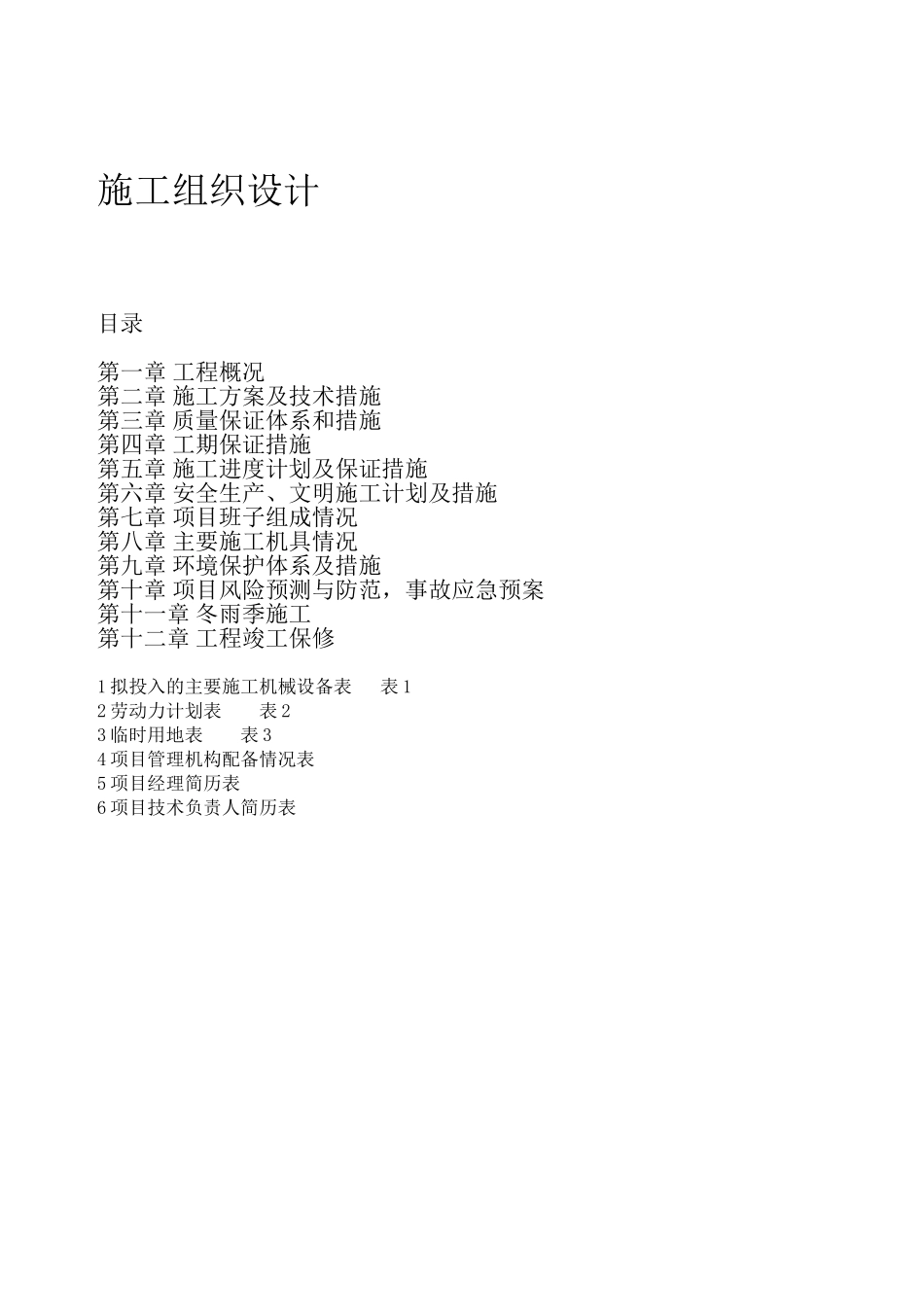 施工组织设计

目录

第一章 工程概况
第二章 施工方案及技术措施
第三章 质量保证体系和措施
第四章 工期保证措施
第五章 施工进度计划及保证措施
第六章 安全生产、文明施工计划及措施
第七章 项目班子组成情况
第八章 主要施工机具情况
第九章 环境保护体系及措施
第十章 项目风险预测与防范，事故应急预案
第十一章 冬雨季施工
第十二章 工程竣工保修

1 拟投入的主要施工机械设备表　　表 1
2 劳动力计划表　　表 2
3 临时用地表　　表 3
4 项目管理机构配备情况表
5 项目经理简历表
6 项目技术负责人简历表